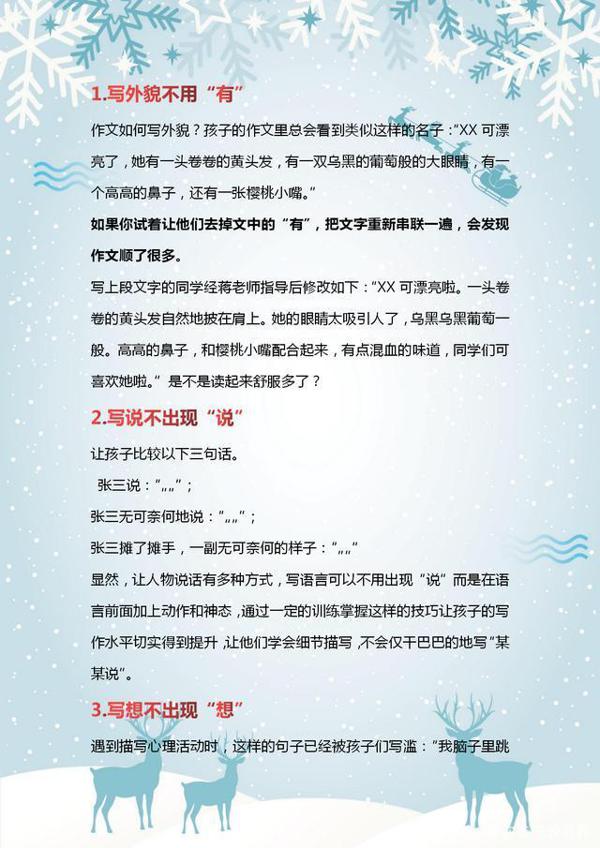 1.写外貌不用“有”

作文如何写外貌？孩子的作文里总会看到类似这样的名子：“XX 可漂亮了，她有一头卷卷的黄头发，有一双乌黑的葡萄般的大眼睛，有一个高高的鼻子，还有一张樱桃小嘴。”

如果你试着让他们去掉文中的“有”，把文字重新串联一遍，会发现作文顺了很多。

写上段文字的同学经蒋老师指导后修改如下：“XX 可漂亮啦。一头卷卷的黄头发自然地披在肩上。她的眼睛太吸引人了，乌黑乌黑葡萄一般。高高的鼻子，和樱桃小嘴配合起来，有点混血的味道，同学们可喜欢她啦。”是不是读起来舒服多了？

2.写说不出现“说”

让孩子比较以下三句话。

张三说：“„„”；

张三无可奈何地说：“„„”；

张三摊了摊手，一副无可奈何的样子：“„„”

显然，让人物说话有多种方式，写语言可以不用出现“说”而是在语言前面加上动作和神态，通过一定的训练掌握这样的技巧让孩子的写作水平切实得到提升，让他们学会细节描写，不会仅干巴巴的地写“某某说”。

3.写想不出现“想”

遇到描写心理活动时，这样的句子已经被孩子们写滥：“我脑子里跳